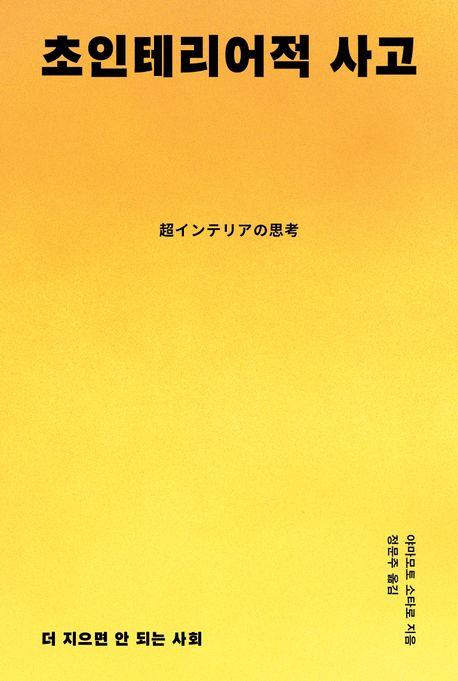 초인테리어적 사고

超インテリアの思考

야마모토 소타로 지음
정문주 옮김

더 지으면 안 되는 사회